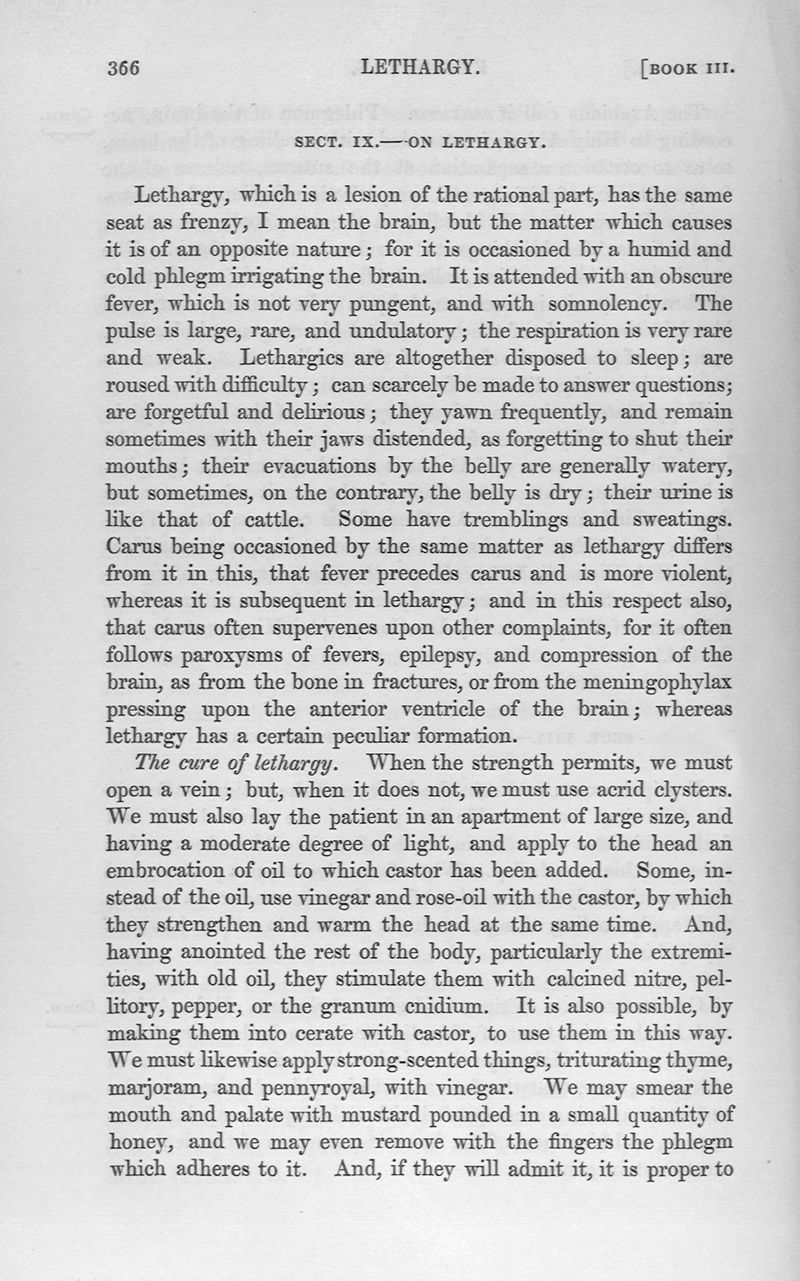 366 LETHARGY. [BOOK III.

SECT. IX.—ON LETHARGY.

Lethargy, which is a lesion of the rational part, has the same seat as frenzy, I mean the brain, but the matter which causes it is of an opposite nature; for it is occasioned by a humid and cold phlegm irrigating the brain. It is attended with an obscure fever, which is not very pungent, and with somnolency. The pulse is large, rare, and undulatory; the respiration is very rare and weak. Lethargics are altogether disposed to sleep; are roused with difficulty; can scarcely be made to answer questions; are forgetful and delirious; they yawn frequently, and remain sometimes with their jaws distended, as forgetting to shut their mouths; their evacuations by the belly are generally watery, but sometimes, on the contrary, the belly is dry; their urine is like that of cattle. Some have tremblings and sweatings. Carus being occasioned by the same matter as lethargy differs from it in this, that fever precedes carus and is more violent, whereas it is subsequent in lethargy; and in this respect also, that carus often supervenes upon other complaints, for it often follows paroxysms of fevers, epilepsy, and compression of the brain, as from the bone in fractures, or from the meningophylax pressing upon the anterior ventricle of the brain; whereas lethargy has a certain peculiar formation.

The cure of lethargy. When the strength permits, we must open a vein; but, when it does not, we must use acrid clysters. We must also lay the patient in an apartment of large size, and having a moderate degree of light, and apply to the head an embrocation of oil to which castor has been added. Some, instead of the oil, use vinegar and rose-oil with the castor, by which they strengthen and warm the head at the same time. And, having anointed the rest of the body, particularly the extremities, with old oil, they stimulate them with calcined nitre, pellitory, pepper, or the granum cnidium. It is also possible, by making them into cerate with castor, to use them in this way. We must likewise apply strong-scented things, triturating thyme, marjoram, and pennyroyal, with vinegar. We may smear the mouth and palate with mustard pounded in a small quantity of honey, and we may even remove with the fingers the phlegm which adheres to it. And, if they will admit it, it is proper to